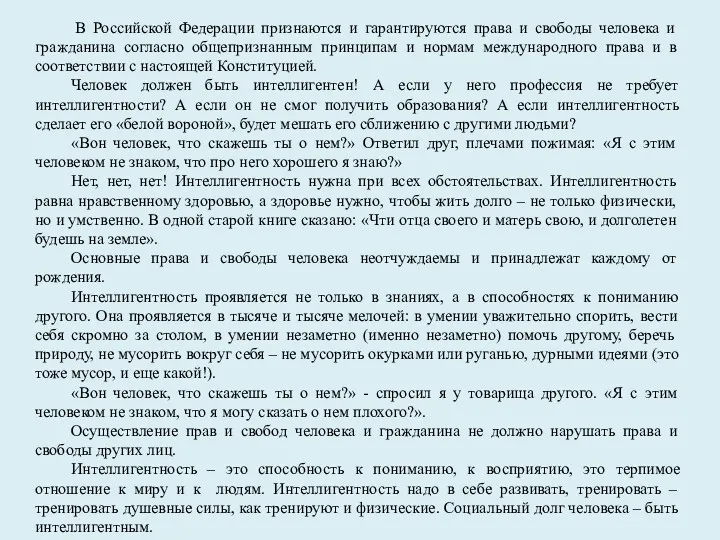 В Российской Федерации признаются и гарантируются права и свободы человека и гражданина согласно общепризнанным принципам и нормам международного права и в соответствии с настоящей Конституцией.

Человек должен быть интеллигентен! А если у него профессия не требует интеллигентности? А если он не смог получить образования? А если интеллигентность сделает его «белой вороной», будет мешать его сближению с другими людьми?

«Вон человек, что скажешь ты о нем?» Ответил друг, плечами пожимая: «Я с этим человеком не знаком, что про него хорошего я знаю?»

Нет, нет, нет! Интеллигентность нужна при всех обстоятельствах. Интеллигентность равна нравственному здоровью, а здоровье нужно, чтобы жить долго – не только физически, но и умственно. В одной старой книге сказано: «Чти отца своего и матерь свою, и долголетен будешь на земле».

Основные права и свободы человека неотчуждаемы и принадлежат каждому от рождения.

Интеллигентность проявляется не только в знаниях, а в способностях к пониманию другого. Она проявляется в тысяче и тысяче мелочей: в умении уважительно спорить, вести себя скромно за столом, в умении незаметно (именно незаметно) помочь другому, беречь природу, не мусорить вокруг себя – не мусорить окурками или руганью, дурными идеями (это тоже мусор, и еще какой!).

«Вон человек, что скажешь ты о нем?» - спросил я у товарища другого. «Я с этим человеком не знаком, что я могу сказать о нем плохого?».

Осуществление прав и свобод человека и гражданина не должно нарушать права и свободы других лиц.

Интеллигентность – это способность к пониманию, к восприятию, это терпимое отношение к миру и к людям. Интеллигентность надо в себе развивать, тренировать – тренировать душевные силы, как тренируют и физические. Социальный долг человека – быть интеллигентным.